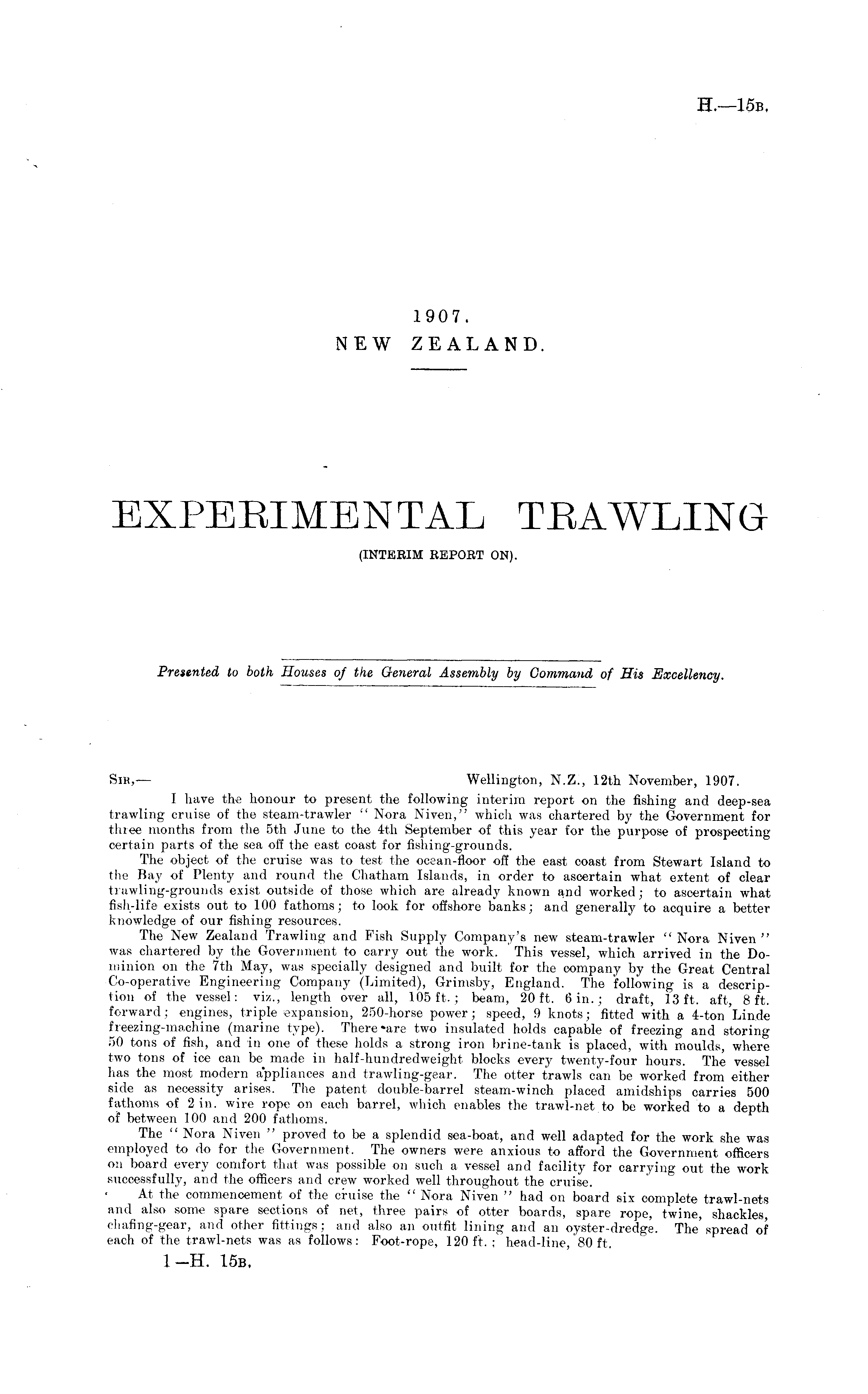 H.—15B.

1907.
NEW ZEALAND.

EXPERIMENTAL TRAWLING
(INTERIM REPORT ON).

Presented to both Houses of the General Assembly by Command of His Excellency.

SIR,— Wellington, N.Z., 12th November, 1907.

I have the honour to present the following interim report on the fishing and deep-sea trawling cruise of the steam-trawler "Nora Niven," which was chartered by the Government for three months from the 5th June to the 4th September of this year for the purpose of prospecting certain parts of the sea off the east coast for fishing-grounds.

The object of the cruise was to test the ocean-floor off the east coast from Stewart Island to the Bay of Plenty and round the Chatham Islands, in order to ascertain what extent of clear trawling-grounds exist outside of those which are already known and worked; to ascertain what fish-life exists out to 100 fathoms; to look for offshore banks; and generally to acquire a better knowledge of our fishing resources.

The New Zealand Trawling and Fish Supply Company's new steam-trawler "Nora Niven" was chartered by the Government to carry out the work. This vessel, which arrived in the Dominion on the 7th May, was specially designed and built for the company by the Great Central Co-operative Engineering Company (Limited), Grimsby, England. The following is a description of the vessel: viz., length over all, 105 ft.; beam, 20 ft. 6 in.; draft, 13 ft. aft, 8 ft. forward; engines, triple expansion, 250-horse power; speed, 9 knots; fitted with a 4-ton Linde freezing-machine (marine type). There are two insulated holds capable of freezing and storing 50 tons of fish, and in one of these holds a strong iron brine-tank is placed, with moulds, where two tons of ice can be made in half-hundredweight blocks every twenty-four hours. The vessel has the most modern appliances and trawling-gear. The otter trawls can be worked from either side as necessity arises. The patent double-barrel steam-winch placed amidships carries 500 fathoms of 2 in. wire rope on each barrel, which enables the trawl-net to be worked to a depth of between 100 and 200 fathoms.

The "Nora Niven" proved to be a splendid sea-boat, and well adapted for the work she was employed to do for the Government. The owners were anxious to afford the Government officers on board every comfort that was possible on such a vessel and facility for carrying out the work successfully, and the officers and crew worked well throughout the cruise.

At the commencement of the cruise the "Nora Niven" had on board six complete trawl-nets and also some spare sections of net, three pairs of otter boards, spare rope, twine, shackles, chafing-gear, and other fittings; and also an outfit lining and an oyster-dredge. The spread of each of the trawl-nets was as follows: Foot-rope, 120 ft.; head-line, 80 ft.

1—H. 15B.